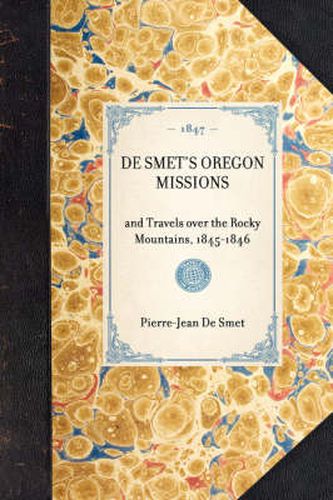 — 1847 —

DE SMET'S OREGON MISSIONS

and Travels over the Rocky Mountains, 1845-1846

Pierre-Jean De Smet